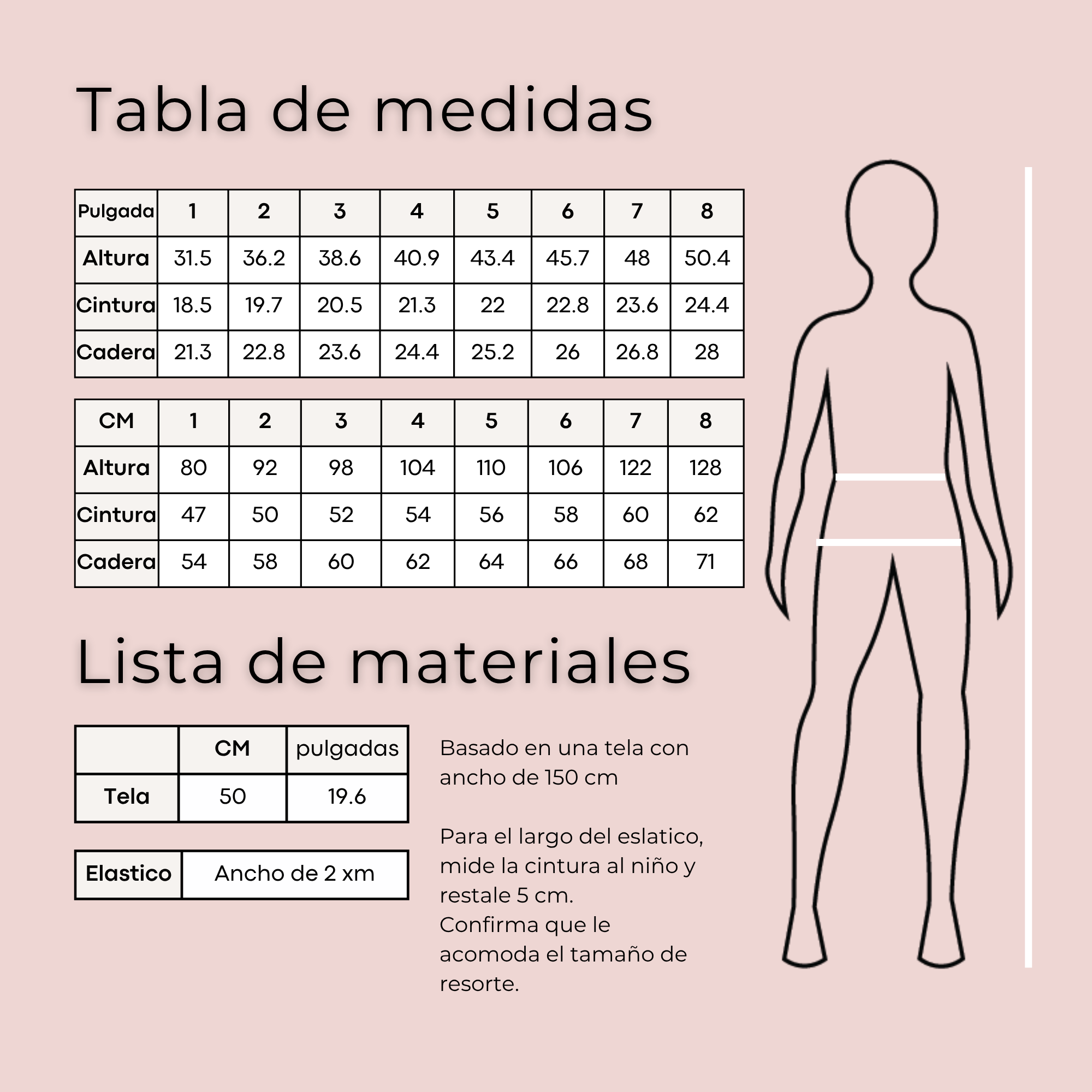 Tabla de medidas

| Pulgada | 1 | 2 | 3 | 4 | 5 | 6 | 7 | 8 |
|---|---|---|---|---|---|---|---|---|
| Altura | 31.5 | 36.2 | 38.6 | 40.9 | 43.4 | 45.7 | 48 | 50.4 |
| Cintura | 18.5 | 19.7 | 20.5 | 21.3 | 22 | 22.8 | 23.6 | 24.4 |
| Cadera | 21.3 | 22.8 | 23.6 | 24.4 | 25.2 | 26 | 26.8 | 28 |

| CM | 1 | 2 | 3 | 4 | 5 | 6 | 7 | 8 |
|---|---|---|---|---|---|---|---|---|
| Altura | 80 | 92 | 98 | 104 | 110 | 106 | 122 | 128 |
| Cintura | 47 | 50 | 52 | 54 | 56 | 58 | 60 | 62 |
| Cadera | 54 | 58 | 60 | 62 | 64 | 66 | 68 | 71 |

Lista de materiales

| | CM | pulgadas |
|---|---|---|
| Tela | 50 | 19.6 |

| Elastico | Ancho de 2 xm |
|---|---|

Basado en una tela con ancho de 150 cm

Para el largo del eslatico, mide la cintura al niño y restale 5 cm.
Confirma que le acomoda el tamaño de resorte.